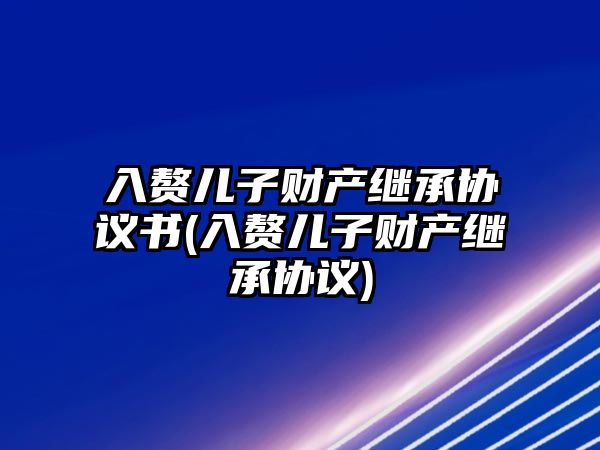 入赘儿子财产继承协议书(入赘儿子财产继承协议)